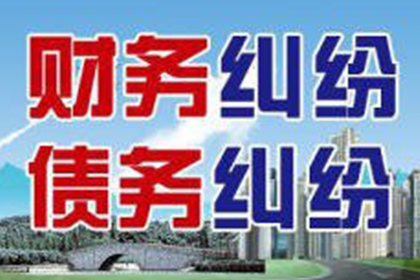 财务纠纷
债务纠纷